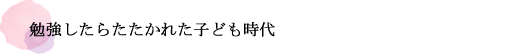 勉強したらたたかれた子ども時代